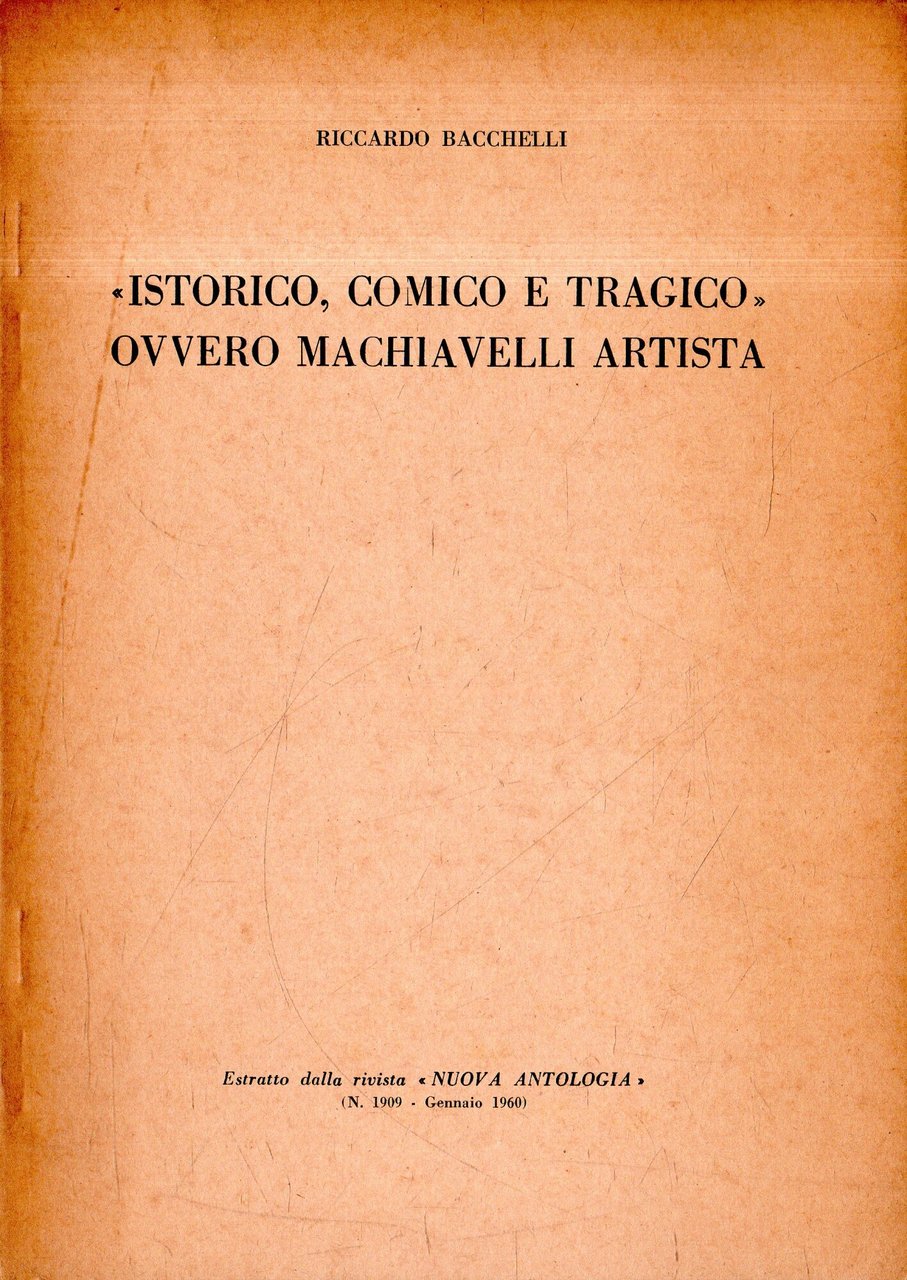 RICCARDO BACCHELLI

«ISTORICO, COMICO E TRAGICO» OVVERO MACHIAVELLI ARTISTA

Estratto dalla rivista «NUOVA ANTOLOGIA» (N. 1909 - Gennaio 1960)